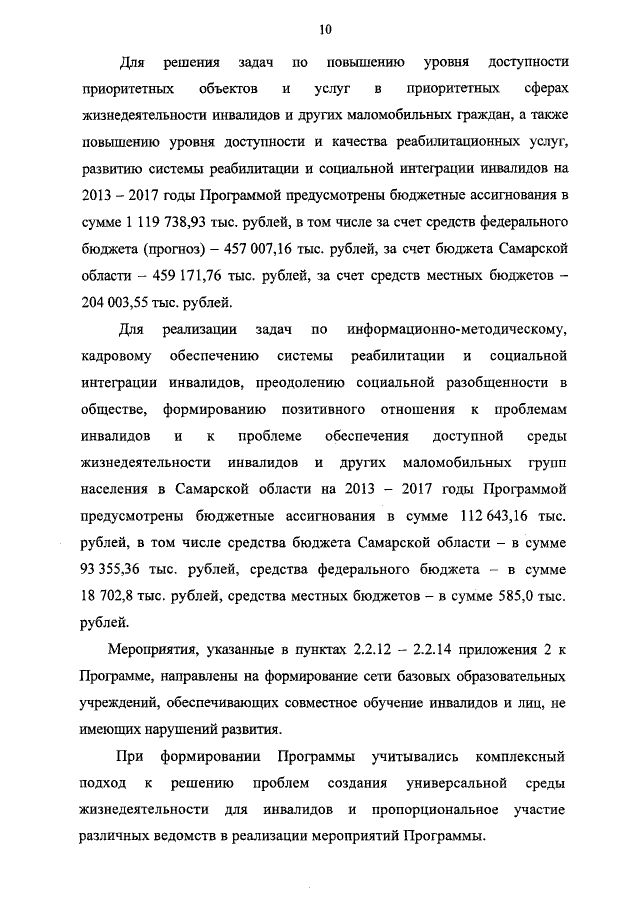 10

Для решения задач по повышению уровня доступности приоритетных объектов и услуг в приоритетных сферах жизнедеятельности инвалидов и других маломобильных граждан, а также повышению уровня доступности и качества реабилитационных услуг, развитию системы реабилитации и социальной интеграции инвалидов на 2013 – 2017 годы Программой предусмотрены бюджетные ассигнования в сумме 1 119 738,93 тыс. рублей, в том числе за счет средств федерального бюджета (прогноз) – 457 007,16 тыс. рублей, за счет бюджета Самарской области – 459 171,76 тыс. рублей, за счет средств местных бюджетов – 204 003,55 тыс. рублей.

Для реализации задач по информационно-методическому, кадровому обеспечению системы реабилитации и социальной интеграции инвалидов, преодолению социальной разобщенности в обществе, формированию позитивного отношения к проблемам инвалидов и к проблеме обеспечения доступной среды жизнедеятельности инвалидов и других маломобильных групп населения в Самарской области на 2013 – 2017 годы Программой предусмотрены бюджетные ассигнования в сумме 112 643,16 тыс. рублей, в том числе средства бюджета Самарской области – в сумме 93 355,36 тыс. рублей, средства федерального бюджета – в сумме 18 702,8 тыс. рублей, средства местных бюджетов – в сумме 585,0 тыс. рублей.

Мероприятия, указанные в пунктах 2.2.12 – 2.2.14 приложения 2 к Программе, направлены на формирование сети базовых образовательных учреждений, обеспечивающих совместное обучение инвалидов и лиц, не имеющих нарушений развития.

При формировании Программы учитывались комплексный подход к решению проблем создания универсальной среды жизнедеятельности для инвалидов и пропорциональное участие различных ведомств в реализации мероприятий Программы.